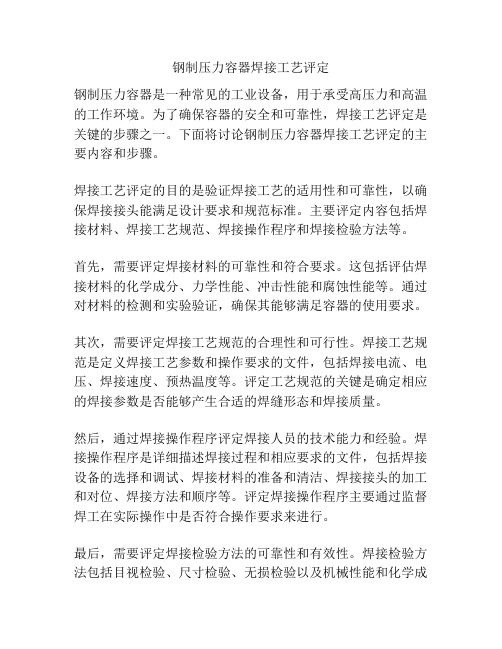 钢制压力容器焊接工艺评定

钢制压力容器是一种常见的工业设备，用于承受高压力和高温的工作环境。为了确保容器的安全和可靠性，焊接工艺评定是关键的步骤之一。下面将讨论钢制压力容器焊接工艺评定的主要内容和步骤。

焊接工艺评定的目的是验证焊接工艺的适用性和可靠性，以确保焊接接头能满足设计要求和规范标准。主要评定内容包括焊接材料、焊接工艺规范、焊接操作程序和焊接检验方法等。

首先，需要评定焊接材料的可靠性和符合要求。这包括评估焊接材料的化学成分、力学性能、冲击性能和腐蚀性能等。通过对材料的检测和实验验证，确保其能够满足容器的使用要求。

其次，需要评定焊接工艺规范的合理性和可行性。焊接工艺规范是定义焊接工艺参数和操作要求的文件，包括焊接电流、电压、焊接速度、预热温度等。评定工艺规范的关键是确定相应的焊接参数是否能够产生合适的焊缝形态和焊接质量。

然后，通过焊接操作程序评定焊接人员的技术能力和经验。焊接操作程序是详细描述焊接过程和相应要求的文件，包括焊接设备的选择和调试、焊接材料的准备和清洁、焊接接头的加工和对位、焊接方法和顺序等。评定焊接操作程序主要通过监督焊工在实际操作中是否符合操作要求来进行。

最后，需要评定焊接检验方法的可靠性和有效性。焊接检验方法包括目视检验、尺寸检验、无损检验以及机械性能和化学成